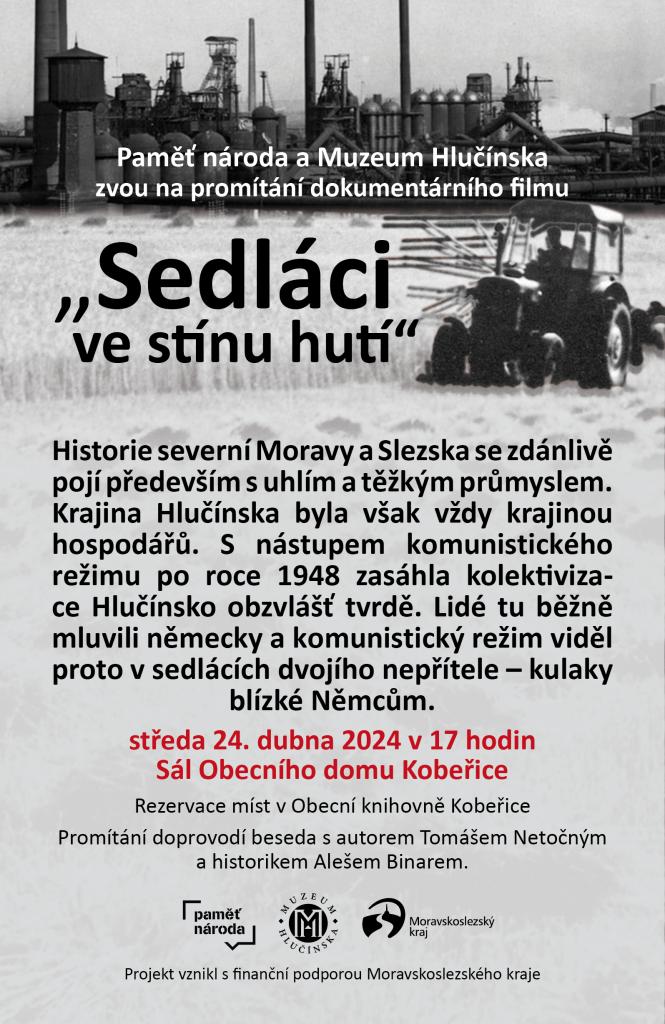 Paměť národa a Muzeum Hlučínska zvou na promítání dokumentárního filmu

„Sedláci ve stínu hutí“

Historie severní Moravy a Slezska se zdánlivě pojí především s uhlím a těžkým průmyslem. Krajina Hlučínska byla však vždy krajinou hospodářů. S nástupem komunistického režimu po roce 1948 zasáhla kolektivizace Hlučínsko obzvlášť tvrdě. Lidé tu běžně mluvili německy a komunistický režim viděl proto v sedlácích dvojího nepřítele – kulaky blízké Němcům.

středa 24. dubna 2024 v 17 hodin
Sál Obecního domu Kobeřice

Rezervace míst v Obecní knihovně Kobeřice

Promítání doprovodí beseda s autorem Tomášem Netočným a historikem Alešem Binarem.

paměť národa

MUZEUM HLUČÍNSKA

Moravskoslezský kraj

Projekt vznikl s finanční podporou Moravskoslezského kraje